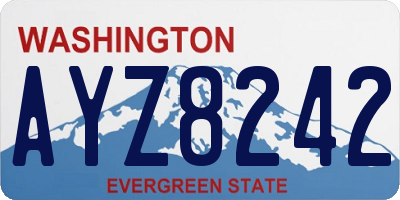 WASHINGTON

AYZ8242

EVERGREEN STATE